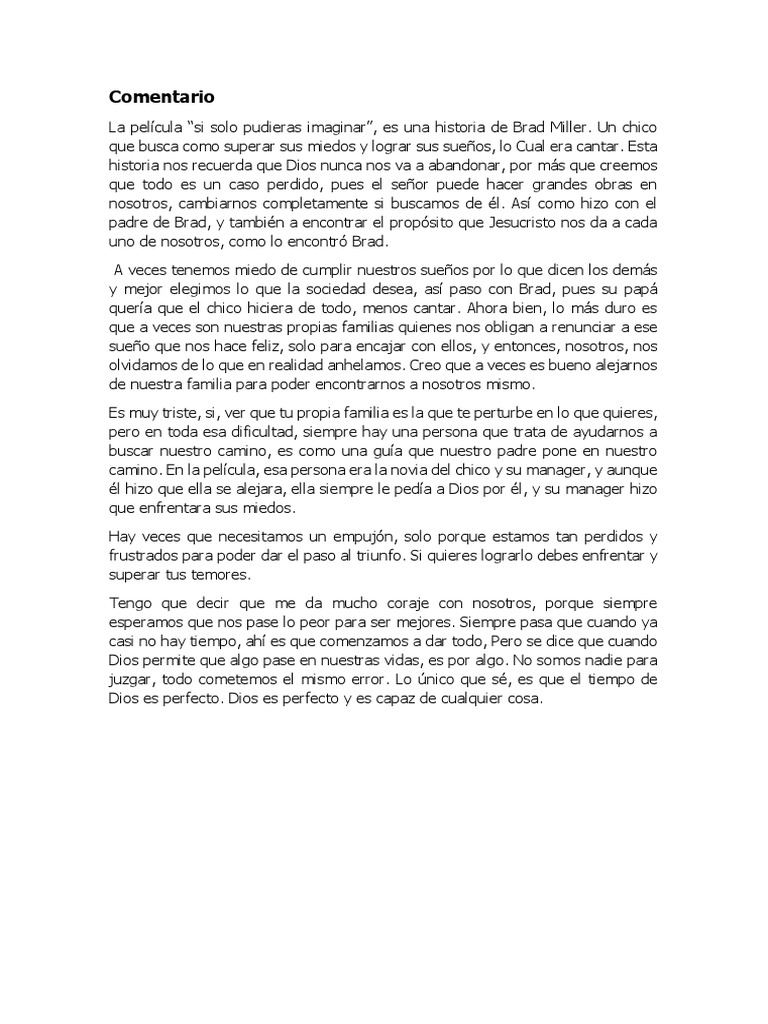 Comentario

La película “si solo pudieras imaginar”, es una historia de Brad Miller. Un chico que busca como superar sus miedos y lograr sus sueños, lo Cual era cantar. Esta historia nos recuerda que Dios nunca nos va a abandonar, por más que creemos que todo es un caso perdido, pues el señor puede hacer grandes obras en nosotros, cambiarnos completamente si buscamos de él. Así como hizo con el padre de Brad, y también a encontrar el propósito que Jesucristo nos da a cada uno de nosotros, como lo encontró Brad.

A veces tenemos miedo de cumplir nuestros sueños por lo que dicen los demás y mejor elegimos lo que la sociedad desea, así paso con Brad, pues su papá quería que el chico hiciera de todo, menos cantar. Ahora bien, lo más duro es que a veces son nuestras propias familias quienes nos obligan a renunciar a ese sueño que nos hace feliz, solo para encajar con ellos, y entonces, nosotros, nos olvidamos de lo que en realidad anhelamos. Creo que a veces es bueno alejarnos de nuestra familia para poder encontrarnos a nosotros mismo.

Es muy triste, si, ver que tu propia familia es la que te perturbe en lo que quieres, pero en toda esa dificultad, siempre hay una persona que trata de ayudarnos a buscar nuestro camino, es como una guía que nuestro padre pone en nuestro camino. En la película, esa persona era la novia del chico y su manager, y aunque él hizo que ella se alejara, ella siempre le pedía a Dios por él, y su manager hizo que enfrentara sus miedos.

Hay veces que necesitamos un empujón, solo porque estamos tan perdidos y frustrados para poder dar el paso al triunfo. Si quieres lograrlo debes enfrentar y superar tus temores.

Tengo que decir que me da mucho coraje con nosotros, porque siempre esperamos que nos pase lo peor para ser mejores. Siempre pasa que cuando ya casi no hay tiempo, ahí es que comenzamos a dar todo, Pero se dice que cuando Dios permite que algo pase en nuestras vidas, es por algo. No somos nadie para juzgar, todo cometemos el mismo error. Lo único que sé, es que el tiempo de Dios es perfecto. Dios es perfecto y es capaz de cualquier cosa.